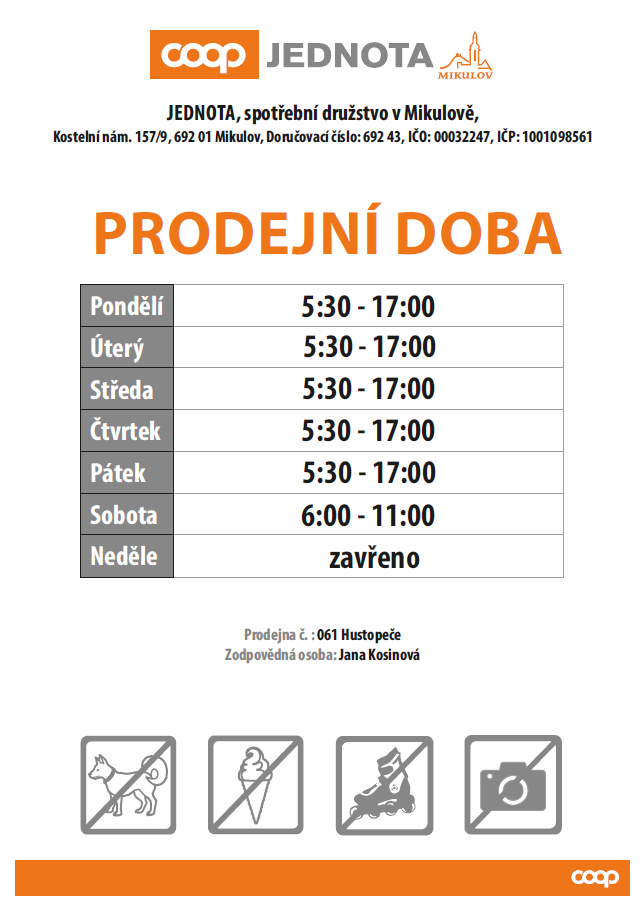 coop JEDNOTA MIKULOV

JEDNOTA, spotřební družstvo v Mikulově,
Kostelní nám. 157/9, 692 01 Mikulov, Doručovací číslo: 692 43, IČO: 00032247, IČP: 1001098561

PRODEJNÍ DOBA

| Pondělí | 5:30 - 17:00 |
|---|---|
| Úterý | 5:30 - 17:00 |
| Středa | 5:30 - 17:00 |
| Čtvrtek | 5:30 - 17:00 |
| Pátek | 5:30 - 17:00 |
| Sobota | 6:00 - 11:00 |
| Neděle | zavřeno |

Prodejna č. : 061 Hustopeče
Zodpovědná osoba: Jana Kosinová

coop